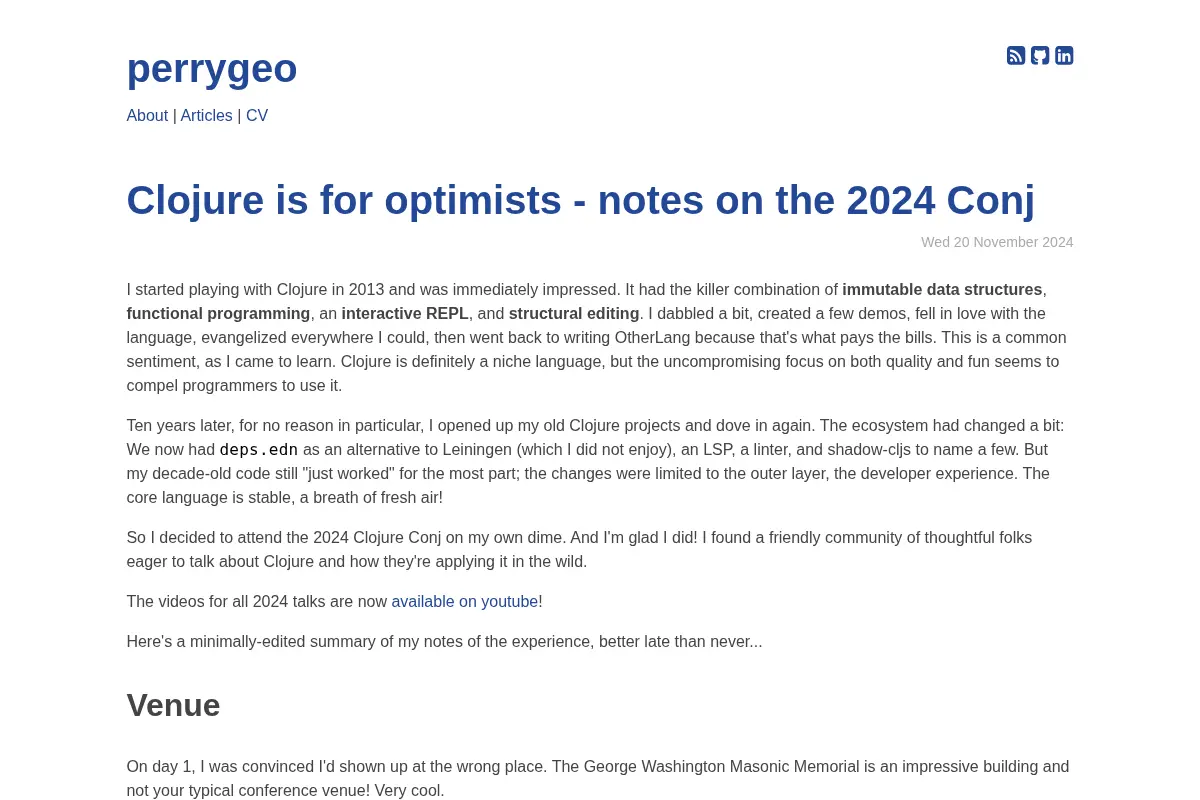 perrygeo

About | Articles | CV

Clojure is for optimists - notes on the 2024 Conj

Wed 20 November 2024

I started playing with Clojure in 2013 and was immediately impressed. It had the killer combination of immutable data structures, functional programming, an interactive REPL, and structural editing. I dabbled a bit, created a few demos, fell in love with the language, evangelized everywhere I could, then went back to writing OtherLang because that's what pays the bills. This is a common sentiment, as I came to learn. Clojure is definitely a niche language, but the uncompromising focus on both quality and fun seems to compel programmers to use it.

Ten years later, for no reason in particular, I opened up my old Clojure projects and dove in again. The ecosystem had changed a bit: We now had deps.edn as an alternative to Leiningen (which I did not enjoy), an LSP, a linter, and shadow-cljs to name a few. But my decade-old code still "just worked" for the most part; the changes were limited to the outer layer, the developer experience. The core language is stable, a breath of fresh air!

So I decided to attend the 2024 Clojure Conj on my own dime. And I'm glad I did! I found a friendly community of thoughtful folks eager to talk about Clojure and how they're applying it in the wild.

The videos for all 2024 talks are now available on youtube!

Here's a minimally-edited summary of my notes of the experience, better late than never...

Venue

On day 1, I was convinced I'd shown up at the wrong place. The George Washington Masonic Memorial is an impressive building and not your typical conference venue! Very cool.